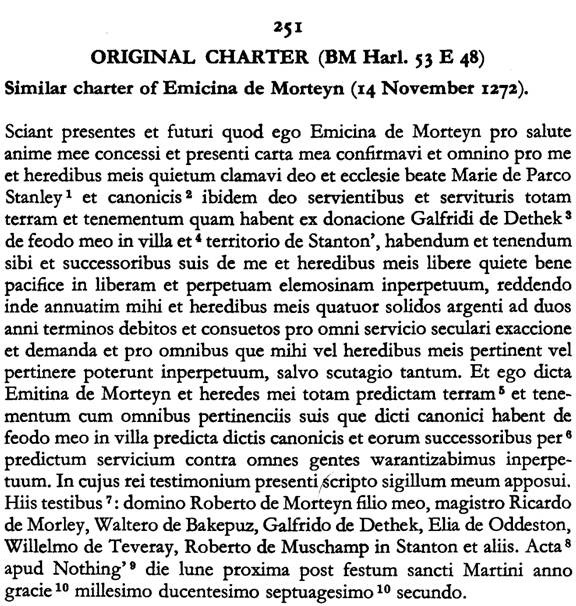 251

ORIGINAL CHARTER (BM Harl. 53 E 48)

Similar charter of Emicina de Morteyn (14 November 1272).

Sciant presentes et futuri quod ego Emicina de Morteyn pro salute anime mee concessi et presenti carta mea confirmavi et omnino pro me et heredibus meis quietum clamavi deo et ecclesie beate Marie de Parco Stanley$^{1}$ et canonicis$^{2}$ ibidem deo servientibus et servituris totam terram et tenementum quam habent ex donacione Galfridi de Dethek$^{3}$ de feodo meo in villa et$^{4}$ territorio de Stanton', habendum et tenendum sibi et successoribus suis de me et heredibus meis libere quiete bene pacifice in liberam et perpetuam elemosinam inperpetuum, reddendo inde annuatim mihi et heredibus meis quatuor solidos argenti ad duos anni terminos debitos et consuetos pro omni servicio seculari exaccione et demanda et pro omnibus que mihi vel heredibus meis pertinent vel pertinere poterunt inperpetuum, salvo scutagio tantum. Et ego dicta Emitina de Morteyn et heredes mei totam predictam terram$^{5}$ et tenementum cum omnibus pertinenciis suis que dicti canonici habent de feodo meo in villa predicta dictis canonicis et eorum successoribus per$^{6}$ predictum servicium contra omnes gentes warantizabimus inperpetuum. In cujus rei testimonium presenti scripto sigillum meum apposui. Hiis testibus$^{7}$: domino Roberto de Morteyn filio meo, magistro Ricardo de Morley, Waltero de Bakepuz, Galfrido de Dethek, Elia de Oddeston, Willelmo de Teveray, Roberto de Muschamp in Stanton et aliis. Acta$^{8}$ apud Nothing'$^{9}$ die lune proxima post festum sancti Martini anno gracie$^{10}$ millesimo ducentesimo septuagesimo$^{10}$ secundo.